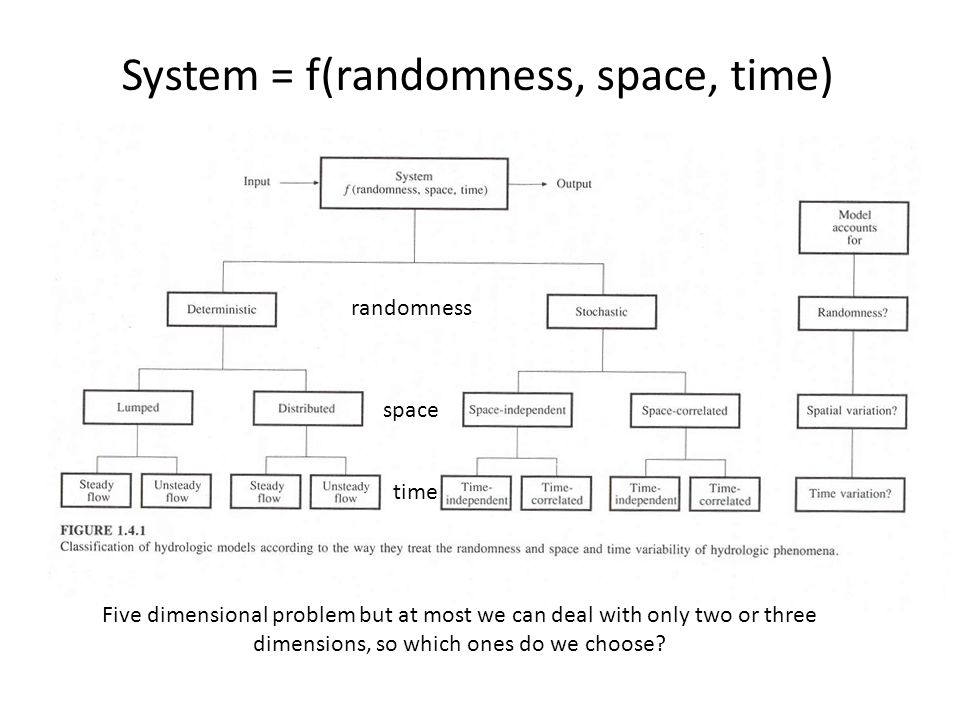 System = f(randomness, space, time)

Input

System
$f$ (randomness, space, time)

Output

Model accounts for

Deterministic

randomness

Stochastic

Randomness?

Lumped

Distributed

space

Space-independent

Space-correlated

Spatial variation?

Steady flow

Unsteady flow

Steady flow

Unsteady flow

time

Time-independent

Time-correlated

Time-independent

Time-correlated

Time variation?

FIGURE 1.4.1
Classification of hydrologic models according to the way they treat the randomness and space and time variability of hydrologic phenomena.

Five dimensional problem but at most we can deal with only two or three dimensions, so which ones do we choose?